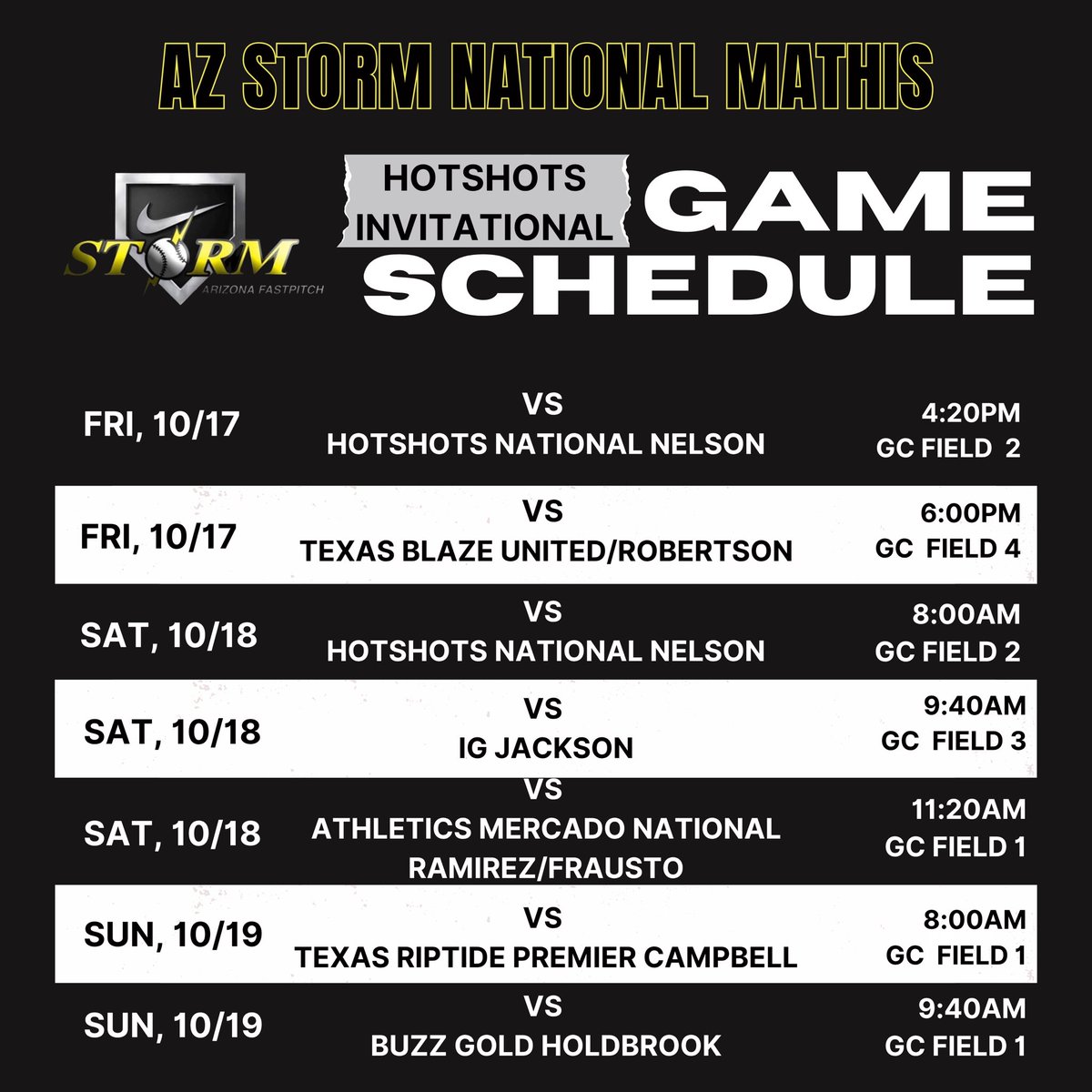 AZ STORM NATIONAL MATHIS

STORM
ARIZONA FASTPITCH

HOTSHOTS INVITATIONAL

GAME SCHEDULE

FRI, 10/17
VS
HOTSHOTS NATIONAL NELSON
4:20PM
GC FIELD 2

FRI, 10/17
VS
TEXAS BLAZE UNITED/ROBERTSON
6:00PM
GC FIELD 4

SAT, 10/18
VS
HOTSHOTS NATIONAL NELSON
8:00AM
GC FIELD 2

SAT, 10/18
VS
IG JACKSON
9:40AM
GC FIELD 3

SAT, 10/18
VS
ATHLETICS MERCADO NATIONAL RAMIREZ/FRAUSTO
11:20AM
GC FIELD 1

SUN, 10/19
VS
TEXAS RIPTIDE PREMIER CAMPBELL
8:00AM
GC FIELD 1

SUN, 10/19
VS
BUZZ GOLD HOLDBROOK
9:40AM
GC FIELD 1